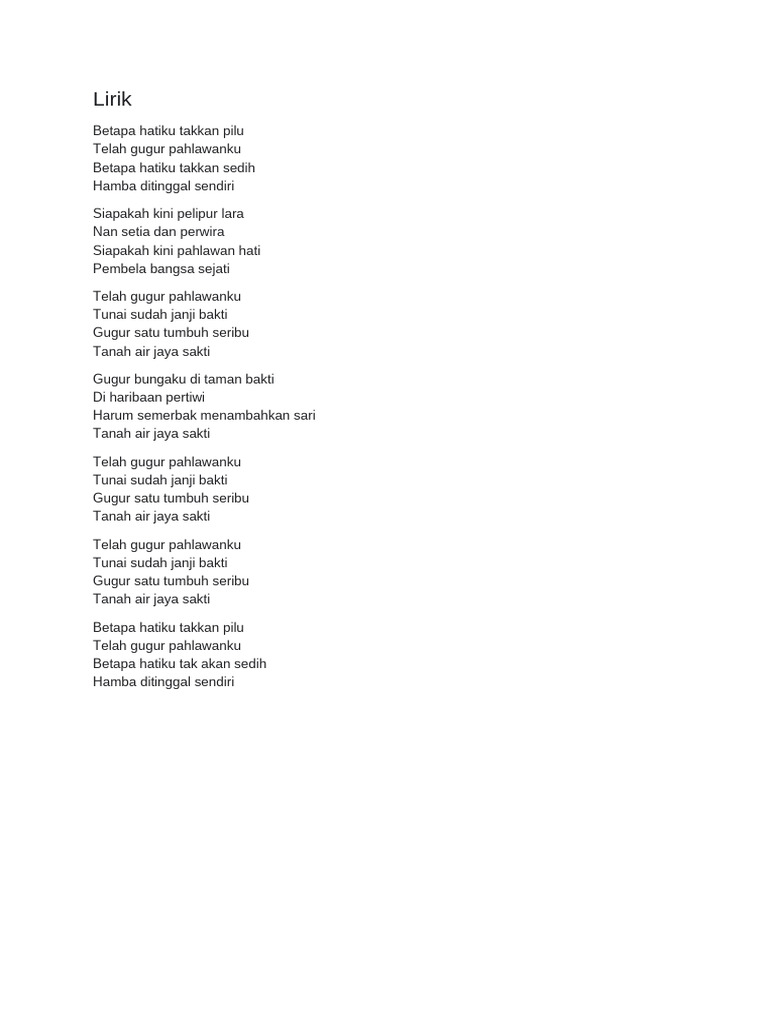 Lirik

Betapa hatiku takkan pilu
Telah gugur pahlawanku
Betapa hatiku takkan sedih
Hamba ditinggal sendiri

Siapakah kini pelipur lara
Nan setia dan perwira
Siapakah kini pahlawan hati
Pembela bangsa sejati

Telah gugur pahlawanku
Tunai sudah janji bakti
Gugur satu tumbuh seribu
Tanah air jaya sakti

Gugur bungaku di taman bakti
Di haribaan pertiwi
Harum semerbak menambahkan sari
Tanah air jaya sakti

Telah gugur pahlawanku
Tunai sudah janji bakti
Gugur satu tumbuh seribu
Tanah air jaya sakti

Telah gugur pahlawanku
Tunai sudah janji bakti
Gugur satu tumbuh seribu
Tanah air jaya sakti

Betapa hatiku takkan pilu
Telah gugur pahlawanku
Betapa hatiku tak akan sedih
Hamba ditinggal sendiri